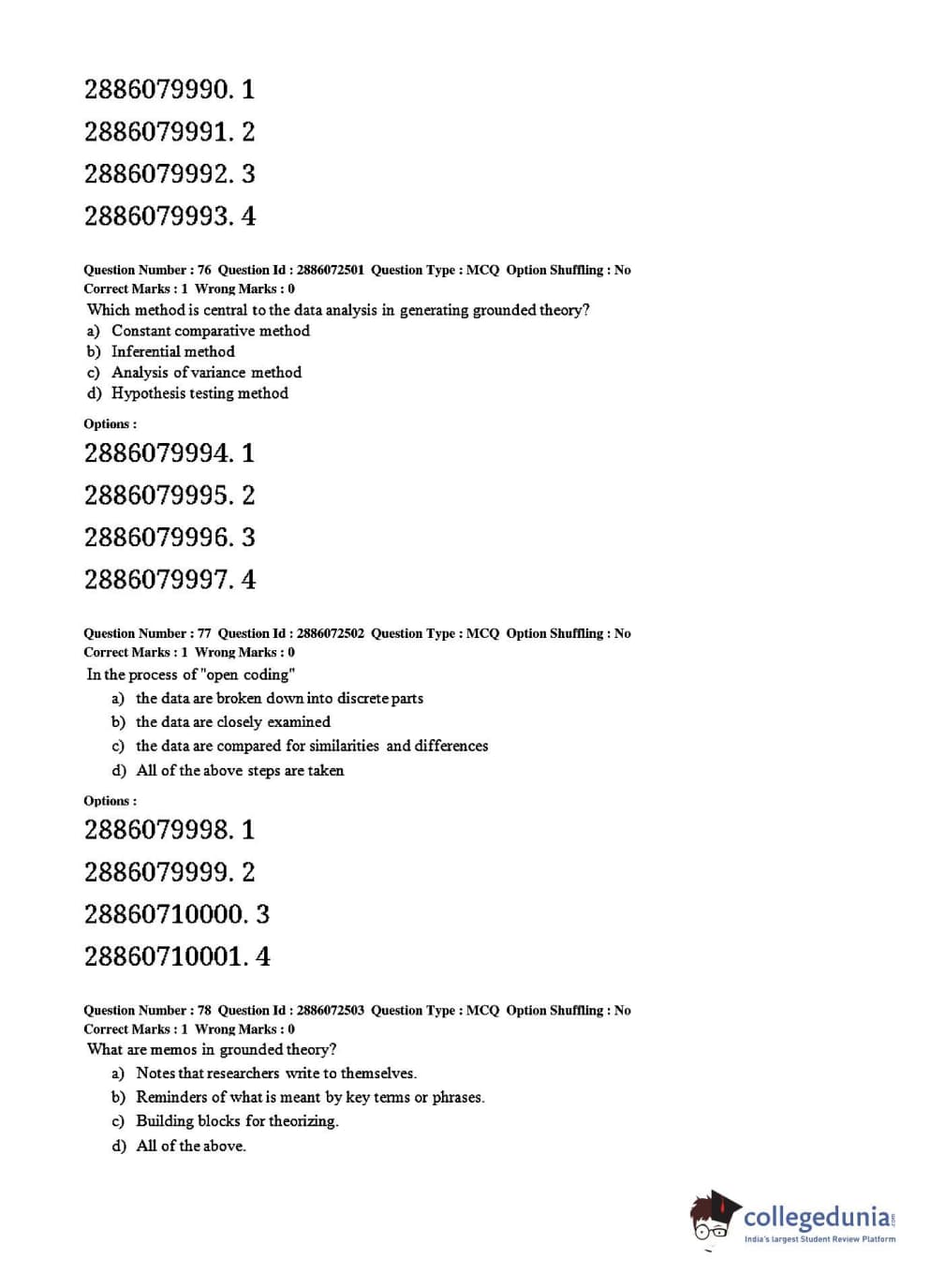 2886079990. 1

2886079991. 2

2886079992. 3

2886079993. 4

Question Number : 76 Question Id : 2886072501 Question Type : MCQ Option Shuffling : No
Correct Marks : 1 Wrong Marks : 0
Which method is central to the data analysis in generating grounded theory?
a) Constant comparative method
b) Inferential method
c) Analysis of variance method
d) Hypothesis testing method

Options :

2886079994. 1

2886079995. 2

2886079996. 3

2886079997. 4

Question Number : 77 Question Id : 2886072502 Question Type : MCQ Option Shuffling : No
Correct Marks : 1 Wrong Marks : 0
In the process of "open coding"
a) the data are broken down into discrete parts
b) the data are closely examined
c) the data are compared for similarities and differences
d) All of the above steps are taken

Options :

2886079998. 1

2886079999. 2

28860710000. 3

28860710001. 4

Question Number : 78 Question Id : 2886072503 Question Type : MCQ Option Shuffling : No
Correct Marks : 1 Wrong Marks : 0
What are memos in grounded theory?
a) Notes that researchers write to themselves.
b) Reminders of what is meant by key terms or phrases.
c) Building blocks for theorizing.
d) All of the above.

collegedunia.com
India's largest Student Review Platform